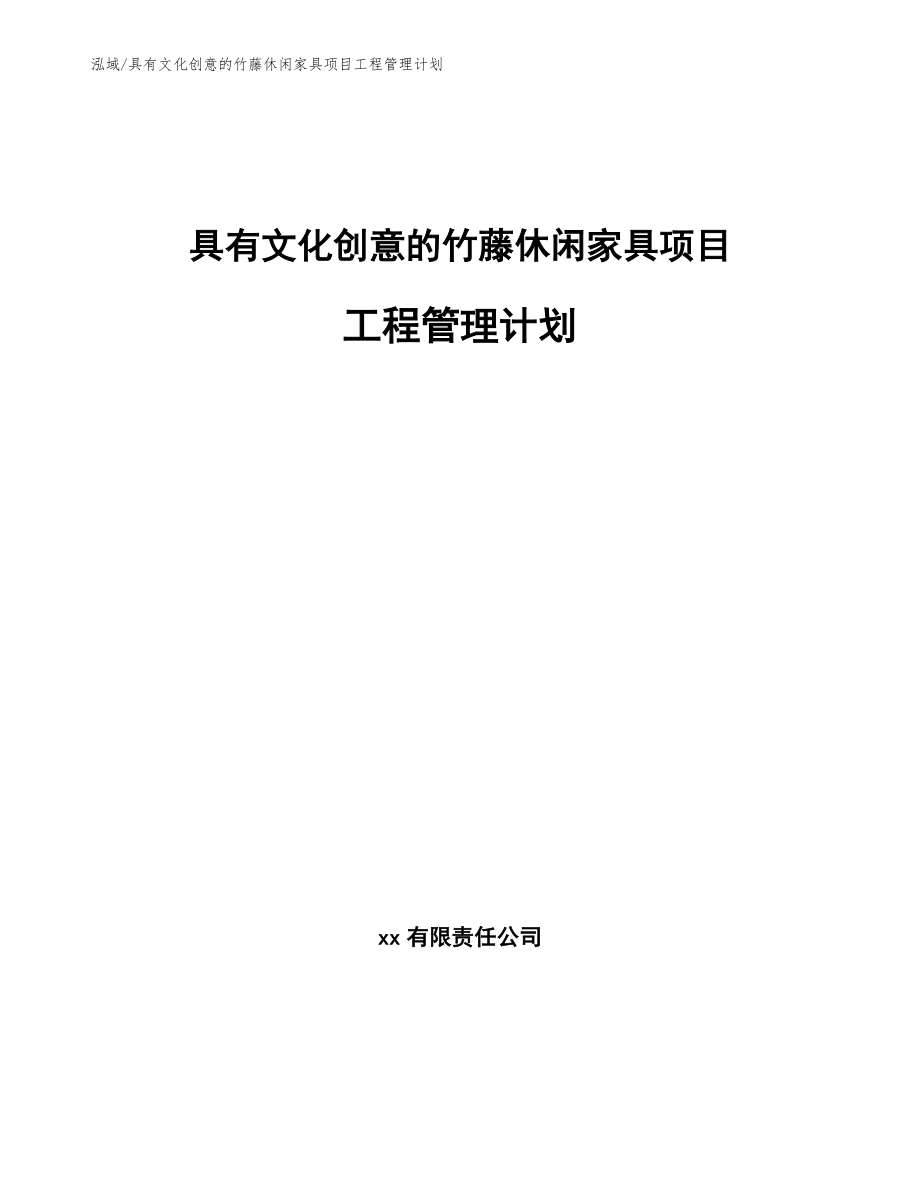 泓域/具有文化创意的竹藤休闲家具项目工程管理计划

具有文化创意的竹藤休闲家具项目

工程管理计划

xx有限责任公司